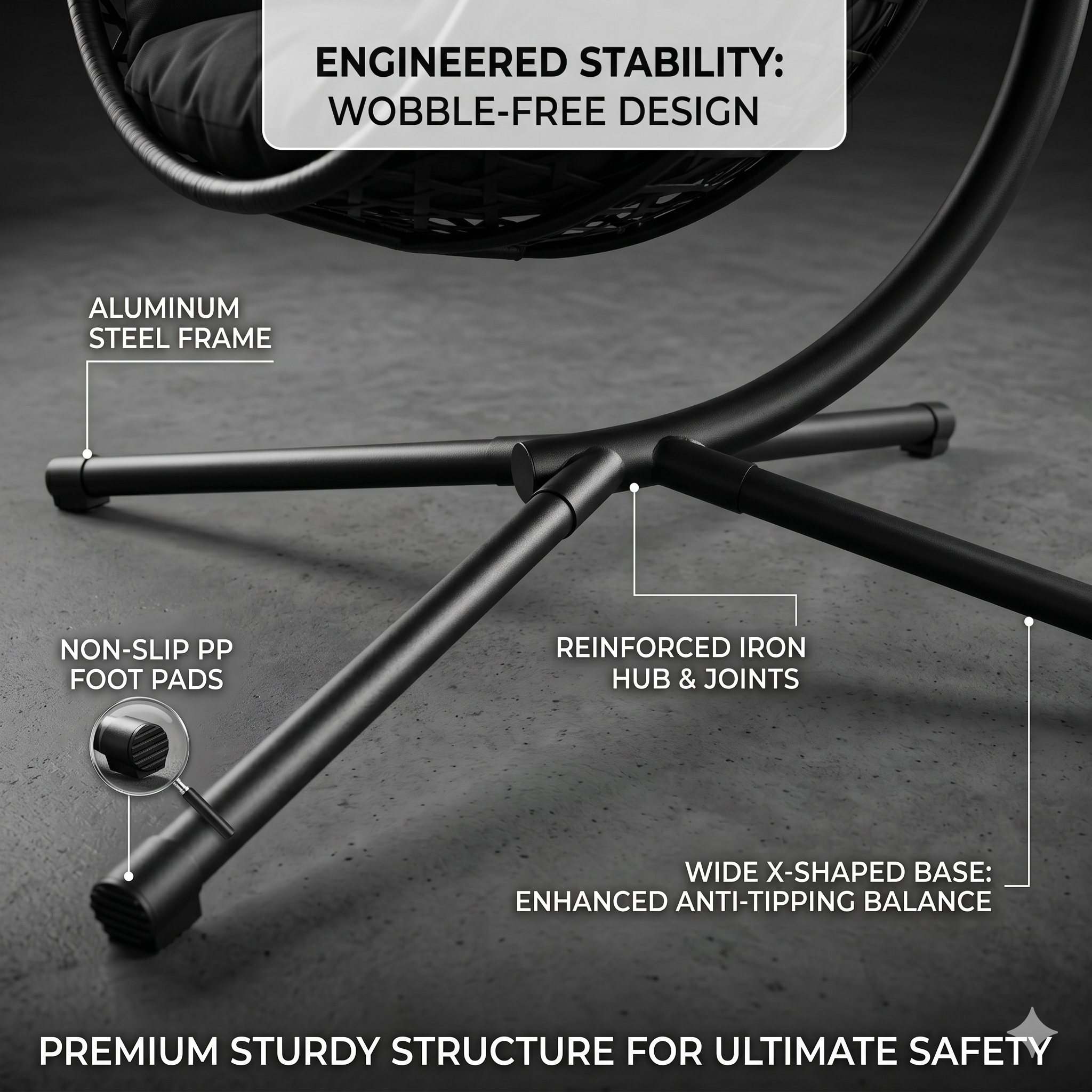 ENGINEERED STABILITY:
WOBBLE-FREE DESIGN

ALUMINUM
STEEL FRAME

NON-SLIP PP
FOOT PADS

REINFORCED IRON
HUB & JOINTS

WIDE X-SHAPED BASE:
ENHANCED ANTI-TIPPING BALANCE

PREMIUM STURDY STRUCTURE FOR ULTIMATE SAFETY